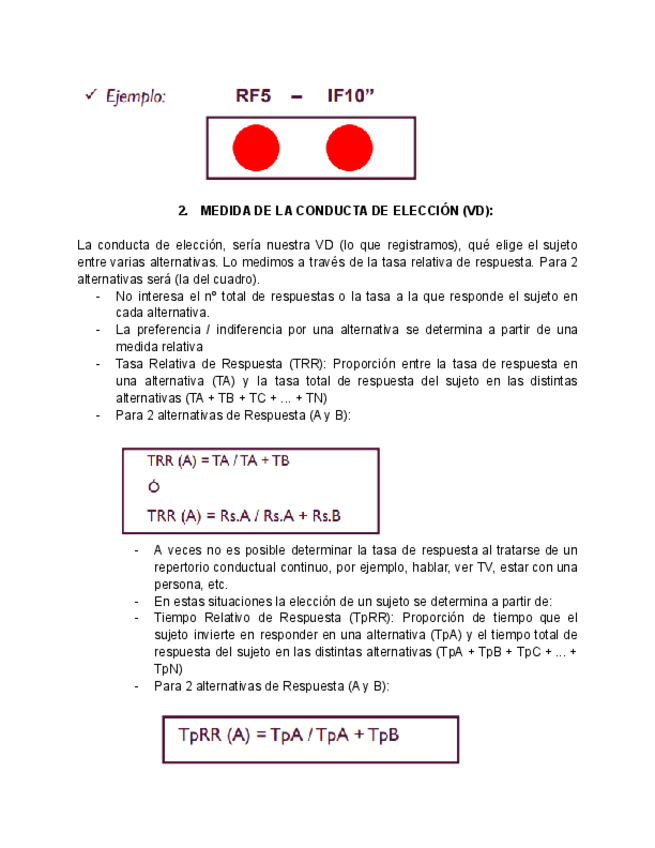 ✓ Ejemplo: RF5 – IF10”

2. MEDIDA DE LA CONDUCTA DE ELECCIÓN (VD):

La conducta de elección, sería nuestra VD (lo que registramos), qué elige el sujeto entre varias alternativas. Lo medimos a través de la tasa relativa de respuesta. Para 2 alternativas será (la del cuadro).

- No interesa el nº total de respuestas o la tasa a la que responde el sujeto en cada alternativa.
- La preferencia / indiferencia por una alternativa se determina a partir de una medida relativa
- Tasa Relativa de Respuesta (TRR): Proporción entre la tasa de respuesta en una alternativa (TA) y la tasa total de respuesta del sujeto en las distintas alternativas (TA + TB + TC + ... + TN)
- Para 2 alternativas de Respuesta (A y B):

TRR (A) = TA / TA + TB
Ó
TRR (A) = Rs.A / Rs.A + Rs.B

- A veces no es posible determinar la tasa de respuesta al tratarse de un repertorio conductual continuo, por ejemplo, hablar, ver TV, estar con una persona, etc.
- En estas situaciones la elección de un sujeto se determina a partir de:
- Tiempo Relativo de Respuesta (TpRR): Proporción de tiempo que el sujeto invierte en responder en una alternativa (TpA) y el tiempo total de respuesta del sujeto en las distintas alternativas (TpA + TpB + TpC + ... + TpN)
- Para 2 alternativas de Respuesta (A y B):

TpRR (A) = TpA / TpA + TpB